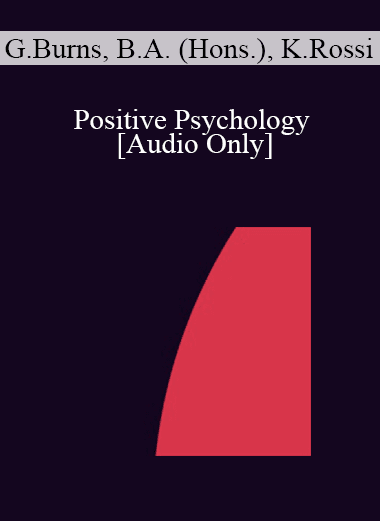 G.Burns, B.A. (Hons.), K.Rossi

Positive Psychology [Audio Only]